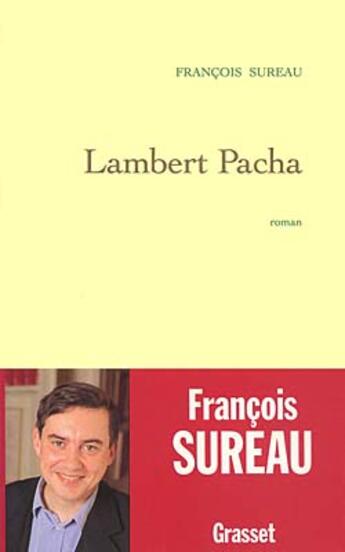 FRANÇOIS SUREAU

Lambert Pacha

roman

François
SUREAU

Grasset